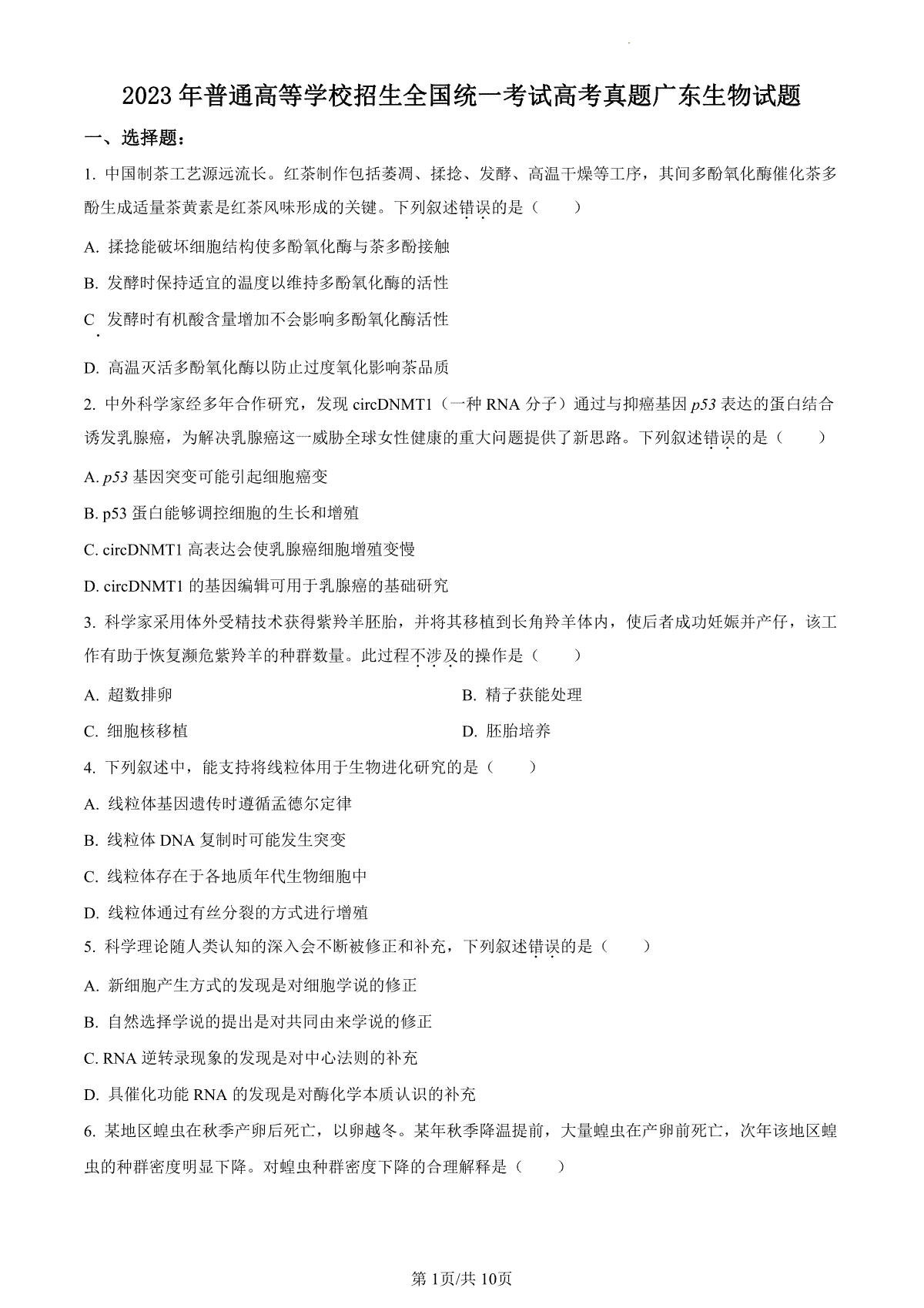 2023 年普通高等学校招生全国统一考试高考真题广东生物试题

一、选择题：

1. 中国制茶工艺源远流长。红茶制作包括萎凋、揉捻、发酵、高温干燥等工序，其间多酚氧化酶催化茶多酚生成适量茶黄素是红茶风味形成的关键。下列叙述错误的是（　　）

A. 揉捻能破坏细胞结构使多酚氧化酶与茶多酚接触

B. 发酵时保持适宜的温度以维持多酚氧化酶的活性

C 发酵时有机酸含量增加不会影响多酚氧化酶活性

D. 高温灭活多酚氧化酶以防止过度氧化影响茶品质

2. 中外科学家经多年合作研究，发现 circDNMT1（一种 RNA 分子）通过与抑癌基因 p53 表达的蛋白结合诱发乳腺癌，为解决乳腺癌这一威胁全球女性健康的重大问题提供了新思路。下列叙述错误的是（　　）

A. p53 基因突变可能引起细胞癌变

B. p53 蛋白能够调控细胞的生长和增殖

C. circDNMT1 高表达会使乳腺癌细胞增殖变慢

D. circDNMT1 的基因编辑可用于乳腺癌的基础研究

3. 科学家采用体外受精技术获得紫羚羊胚胎，并将其移植到长角羚羊体内，使后者成功妊娠并产仔，该工作有助于恢复濒危紫羚羊的种群数量。此过程不涉及的操作是（　　）

A. 超数排卵

B. 精子获能处理

C. 细胞核移植

D. 胚胎培养

4. 下列叙述中，能支持将线粒体用于生物进化研究的是（　　）

A. 线粒体基因遗传时遵循孟德尔定律

B. 线粒体 DNA 复制时可能发生突变

C. 线粒体存在于各地质年代生物细胞中

D. 线粒体通过有丝分裂的方式进行增殖

5. 科学理论随人类认知的深入会不断被修正和补充，下列叙述错误的是（　　）

A. 新细胞产生方式的发现是对细胞学说的修正

B. 自然选择学说的提出是对共同由来学说的修正

C. RNA 逆转录现象的发现是对中心法则的补充

D. 具催化功能 RNA 的发现是对酶化学本质认识的补充

6. 某地区蝗虫在秋季产卵后死亡，以卵越冬。某年秋季降温提前，大量蝗虫在产卵前死亡，次年该地区蝗虫的种群密度明显下降。对蝗虫种群密度下降的合理解释是（　　）

第 1页/共 10页